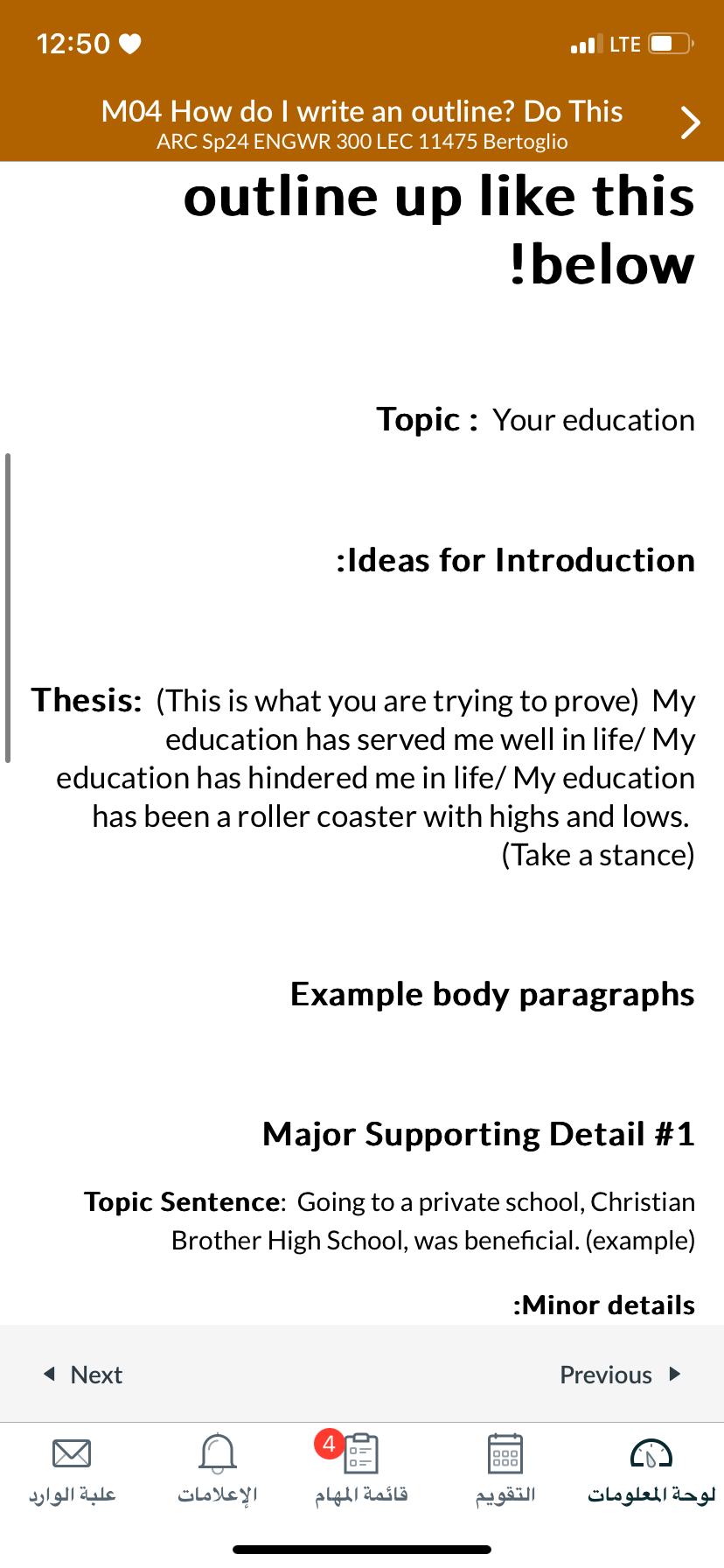 12:50 LTE

M04 How do I write an outline? Do This
ARC Sp24 ENGWR 300 LEC 11475 Bertoglio

outline up like this !below

Topic : Your education

:Ideas for Introduction

Thesis: (This is what you are trying to prove) My education has served me well in life/ My education has hindered me in life/ My education has been a roller coaster with highs and lows. (Take a stance)

Example body paragraphs

Major Supporting Detail #1

Topic Sentence: Going to a private school, Christian Brother High School, was beneficial. (example)

:Minor details

Next

Previous

علبة الوارد

الإعلامات

4

قائمة المهام

التقويم

لوحة المعلومات